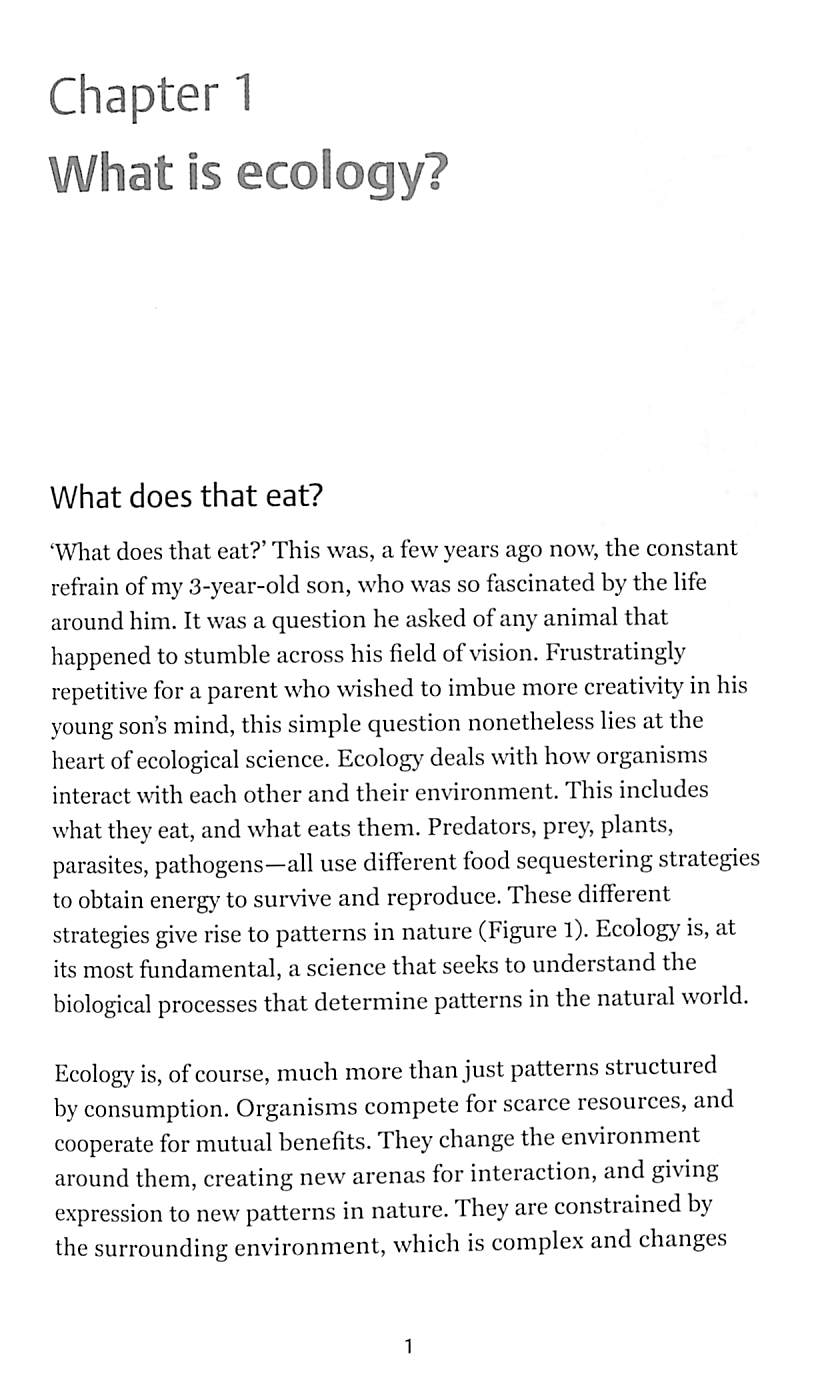 Chapter 1
What is ecology?

What does that eat?

'What does that eat?' This was, a few years ago now, the constant refrain of my 3-year-old son, who was so fascinated by the life around him. It was a question he asked of any animal that happened to stumble across his field of vision. Frustratingly repetitive for a parent who wished to imbue more creativity in his young son's mind, this simple question nonetheless lies at the heart of ecological science. Ecology deals with how organisms interact with each other and their environment. This includes what they eat, and what eats them. Predators, prey, plants, parasites, pathogens—all use different food sequestering strategies to obtain energy to survive and reproduce. These different strategies give rise to patterns in nature (Figure 1). Ecology is, at its most fundamental, a science that seeks to understand the biological processes that determine patterns in the natural world.

Ecology is, of course, much more than just patterns structured by consumption. Organisms compete for scarce resources, and cooperate for mutual benefits. They change the environment around them, creating new arenas for interaction, and giving expression to new patterns in nature. They are constrained by the surrounding environment, which is complex and changes

1